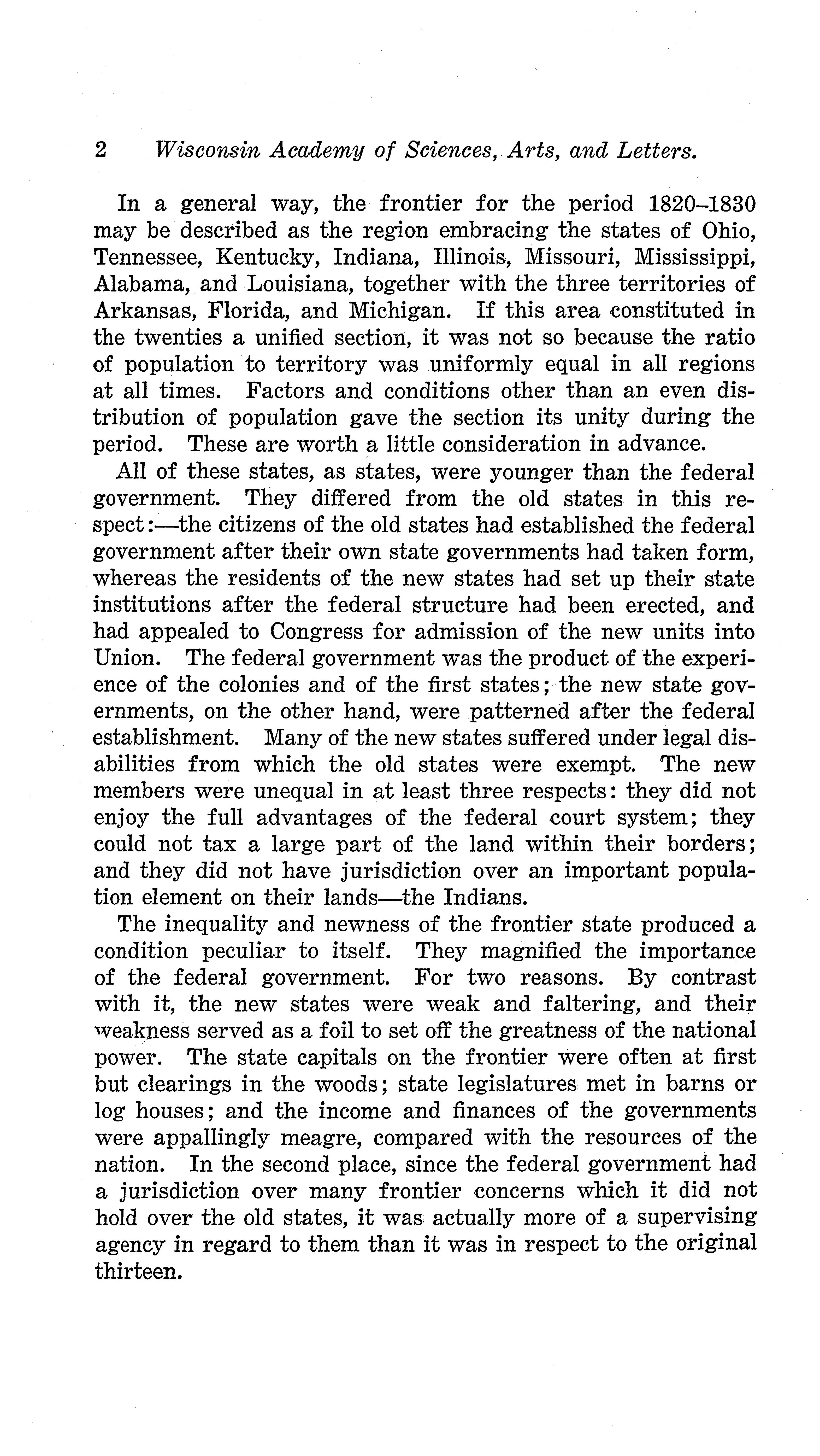 2 Wisconsin Academy of Sciences, Arts, and Letters.

In a general way, the frontier for the period 1820–1830 may be described as the region embracing the states of Ohio, Tennessee, Kentucky, Indiana, Illinois, Missouri, Mississippi, Alabama, and Louisiana, together with the three territories of Arkansas, Florida, and Michigan. If this area constituted in the twenties a unified section, it was not so because the ratio of population to territory was uniformly equal in all regions at all times. Factors and conditions other than an even distribution of population gave the section its unity during the period. These are worth a little consideration in advance.

All of these states, as states, were younger than the federal government. They differed from the old states in this respect:—the citizens of the old states had established the federal government after their own state governments had taken form, whereas the residents of the new states had set up their state institutions after the federal structure had been erected, and had appealed to Congress for admission of the new units into Union. The federal government was the product of the experience of the colonies and of the first states; the new state governments, on the other hand, were patterned after the federal establishment. Many of the new states suffered under legal disabilities from which the old states were exempt. The new members were unequal in at least three respects: they did not enjoy the full advantages of the federal court system; they could not tax a large part of the land within their borders; and they did not have jurisdiction over an important population element on their lands—the Indians.

The inequality and newness of the frontier state produced a condition peculiar to itself. They magnified the importance of the federal government. For two reasons. By contrast with it, the new states were weak and faltering, and their weakness served as a foil to set off the greatness of the national power. The state capitals on the frontier were often at first but clearings in the woods; state legislatures met in barns or log houses; and the income and finances of the governments were appallingly meagre, compared with the resources of the nation. In the second place, since the federal government had a jurisdiction over many frontier concerns which it did not hold over the old states, it was actually more of a supervising agency in regard to them than it was in respect to the original thirteen.